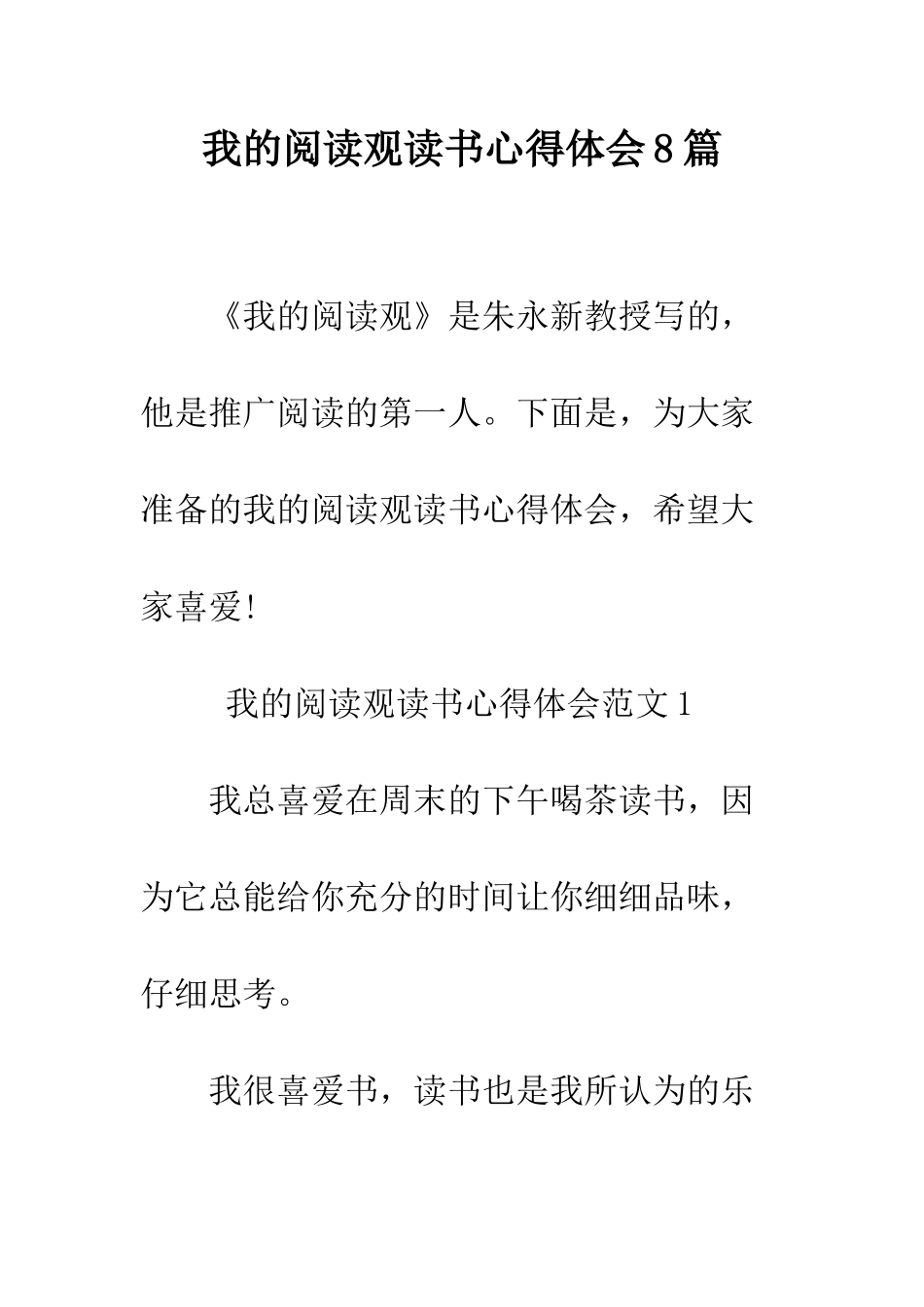 我的阅读观读书心得体会8篇

《我的阅读观》是朱永新教授写的，他是推广阅读的第一人。下面是，为大家准备的我的阅读观读书心得体会，希望大家喜爱!

我的阅读观读书心得体会范文1

我总喜爱在周末的下午喝茶读书，因为它总能给你充分的时间让你细细品味，仔细思考。

我很喜爱书，读书也是我所认为的乐